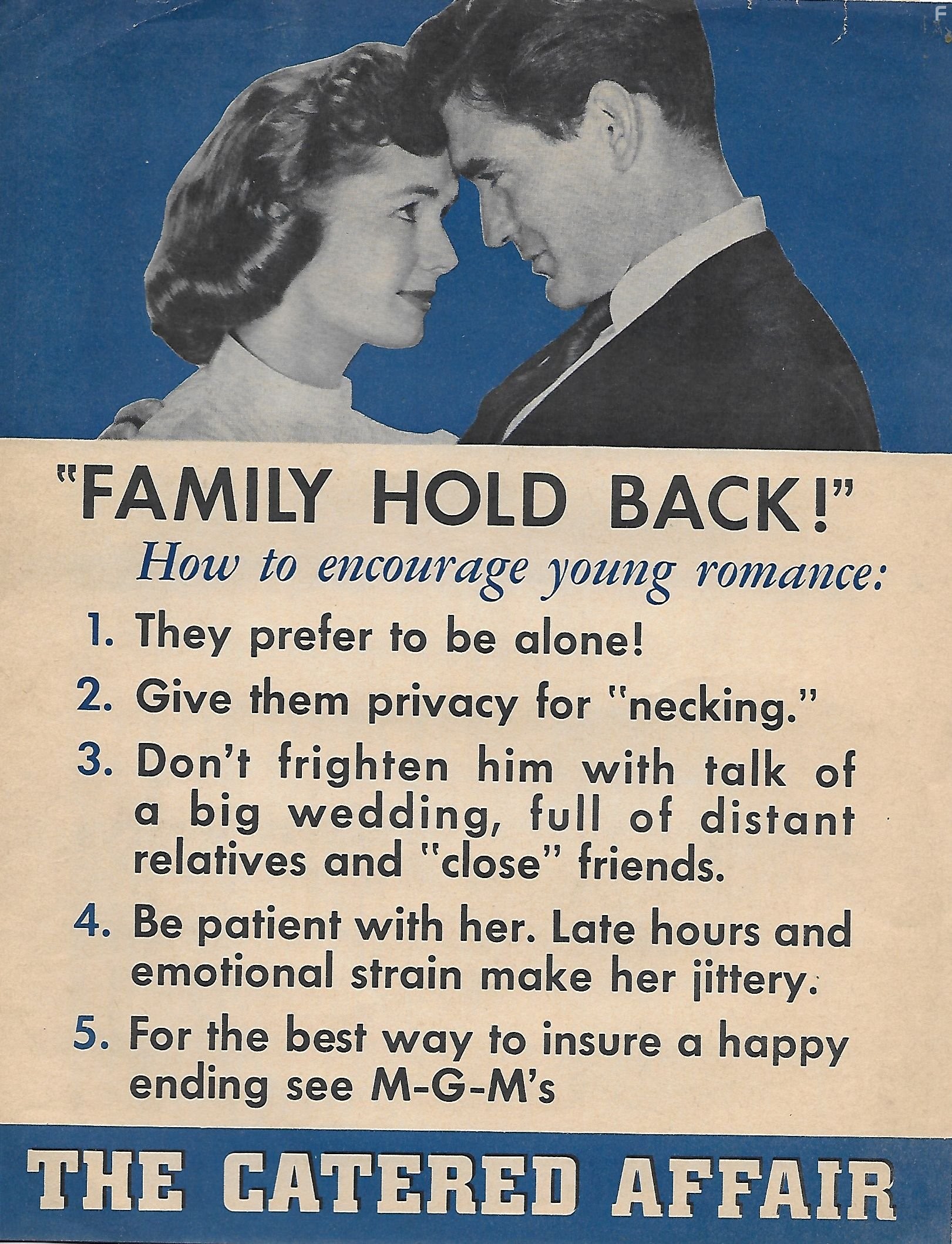 "FAMILY HOLD BACK!"

How to encourage young romance:

1. They prefer to be alone!

2. Give them privacy for "necking."

3. Don't frighten him with talk of a big wedding, full of distant relatives and "close" friends.

4. Be patient with her. Late hours and emotional strain make her jittery.

5. For the best way to insure a happy ending see M-G-M's

THE CATERED AFFAIR